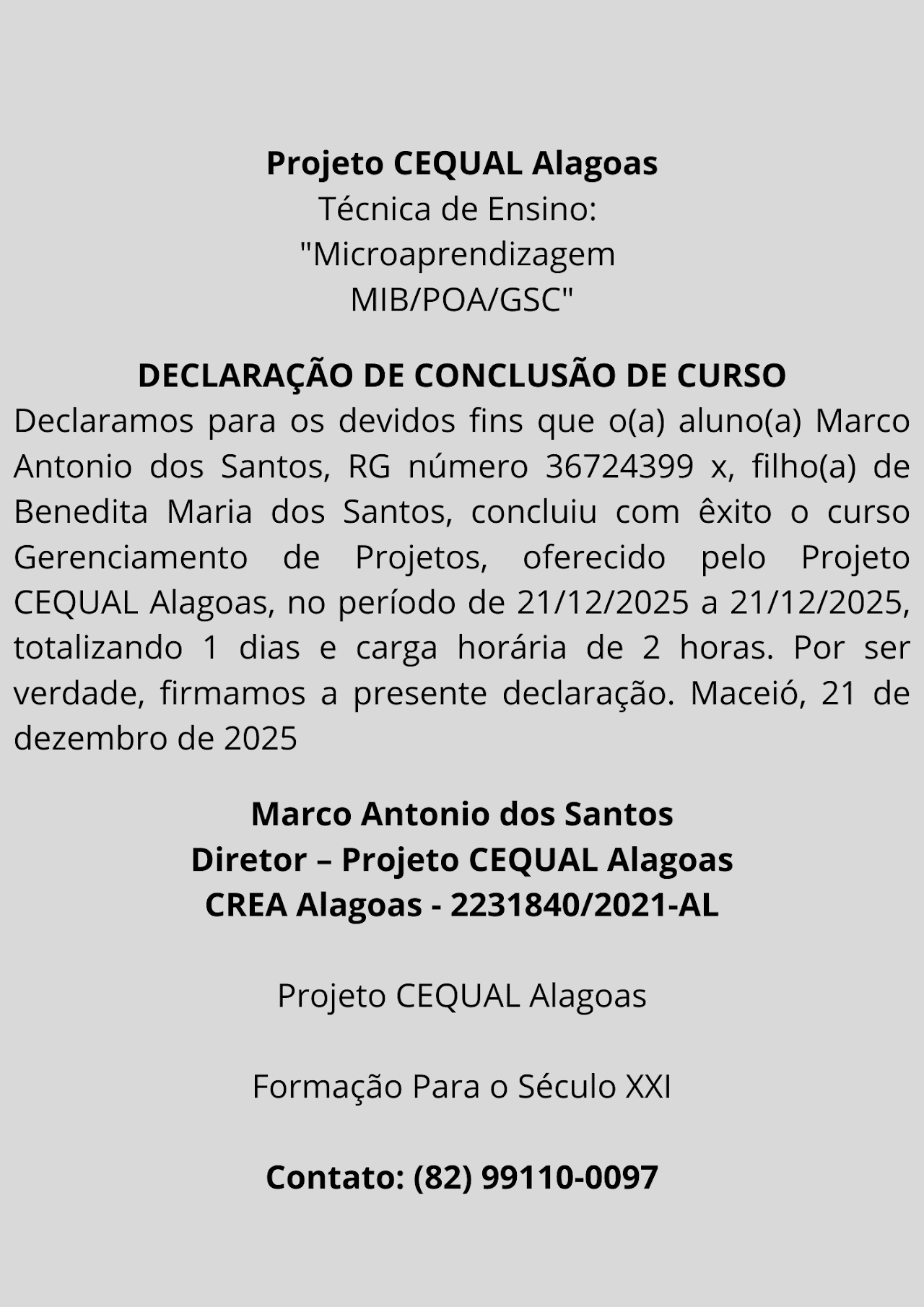 Projeto CEQUAL Alagoas
Técnica de Ensino:
"Microaprendizagem
MIB/POA/GSC"

DECLARAÇÃO DE CONCLUSÃO DE CURSO
Declaramos para os devidos fins que o(a) aluno(a) Marco Antonio dos Santos, RG número 36724399 x, filho(a) de Benedita Maria dos Santos, concluiu com êxito o curso Gerenciamento de Projetos, oferecido pelo Projeto CEQUAL Alagoas, no período de 21/12/2025 a 21/12/2025, totalizando 1 dias e carga horária de 2 horas. Por ser verdade, firmamos a presente declaração. Maceió, 21 de dezembro de 2025

Marco Antonio dos Santos
Diretor – Projeto CEQUAL Alagoas
CREA Alagoas - 2231840/2021-AL

Projeto CEQUAL Alagoas

Formação Para o Século XXI

Contato: (82) 99110-0097